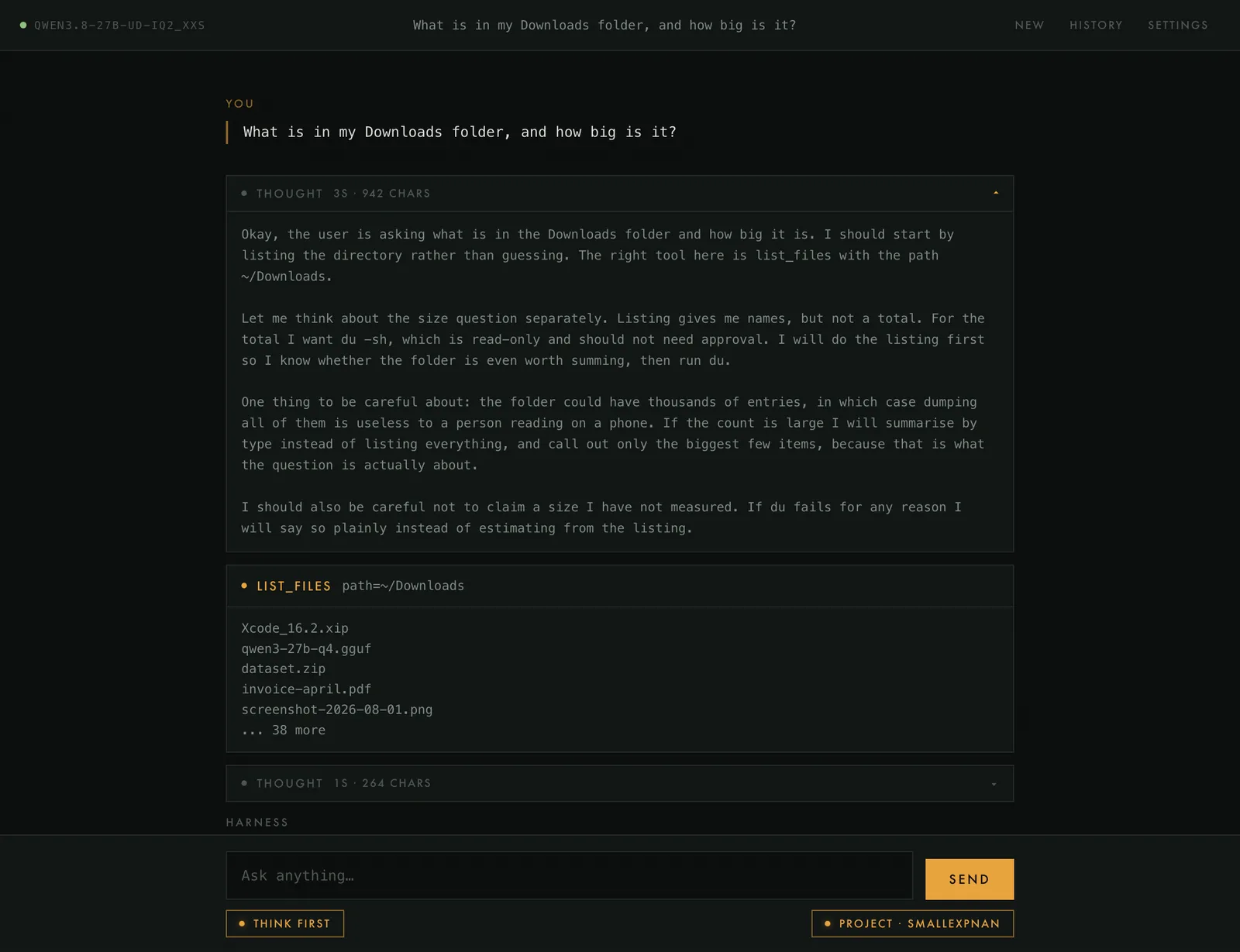 QWEN3.8-27B-UD-IQ2_XXS

What is in my Downloads folder, and how big is it?

NEW HISTORY SETTINGS

YOU

What is in my Downloads folder, and how big is it?

THOUGHT 3S · 942 CHARS

Okay, the user is asking what is in the Downloads folder and how big it is. I should start by listing the directory rather than guessing. The right tool here is list_files with the path ~/Downloads.

Let me think about the size question separately. Listing gives me names, but not a total. For the total I want du -sh, which is read-only and should not need approval. I will do the listing first so I know whether the folder is even worth summing, then run du.

One thing to be careful about: the folder could have thousands of entries, in which case dumping all of them is useless to a person reading on a phone. If the count is large I will summarise by type instead of listing everything, and call out only the biggest few items, because that is what the question is actually about.

I should also be careful not to claim a size I have not measured. If du fails for any reason I will say so plainly instead of estimating from the listing.

LIST_FILES path=~/Downloads

Xcode_16.2.xip
qwen3-27b-q4.gguf
dataset.zip
invoice-april.pdf
screenshot-2026-08-01.png
... 38 more

THOUGHT 1S · 264 CHARS

HARNESS

Ask anything…

SEND

THINK FIRST

PROJECT · SMALLEXPNAN